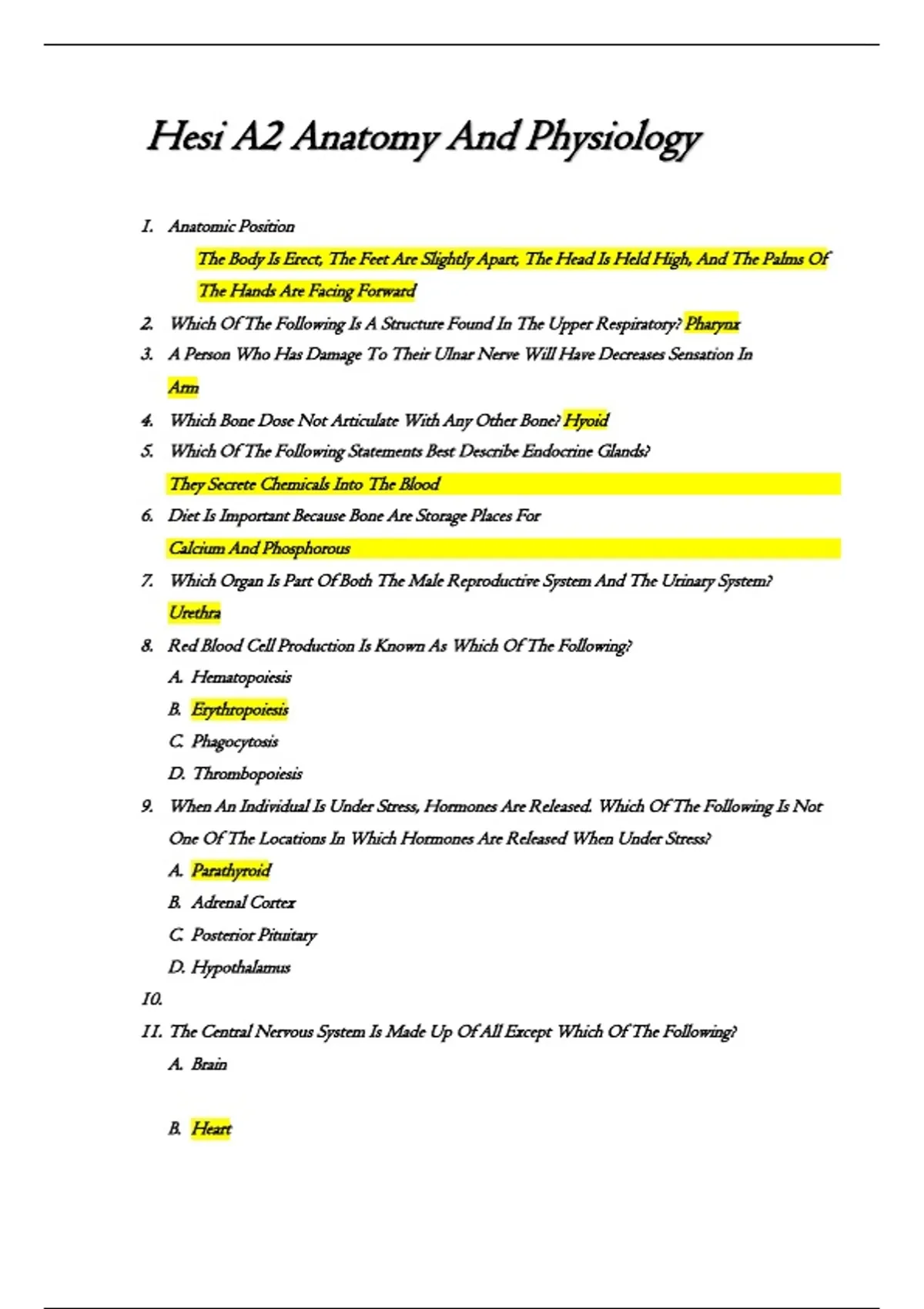 Hesi A2 Anatomy And Physiology

1. Anatomic Position

The Body Is Erect, The Feet Are Slightly Apart, The Head Is Held High, And The Palms Of The Hands Are Facing Forward

2. Which Of The Following Is A Structure Found In The Upper Respiratory? Pharynx

3. A Person Who Has Damage To Their Ulnar Nerve Will Have Decreases Sensation In Arm

4. Which Bone Dose Not Articulate With Any Other Bone? Hyoid

5. Which Of The Following Statements Best Describe Endocrine Glands? They Secrete Chemicals Into The Blood

6. Diet Is Important Because Bone Are Storage Places For Calcium And Phosphorous

7. Which Organ Is Part Of Both The Male Reproductive System And The Urinary System? Urethra

8. Red Blood Cell Production Is Known As Which Of The Following?
A. Hematopoiesis
B. Erythropoiesis
C. Phagocytosis
D. Thrombopoiesis

9. When An Individual Is Under Stress, Hormones Are Released. Which Of The Following Is Not One Of The Locations In Which Hormones Are Released When Under Stress?
A. Parathyroid
B. Adrenal Cortex
C. Posterior Pituitary
D. Hypothalamus

10.

11. The Central Nervous System Is Made Up Of All Except Which Of The Following?
A. Brain

B. Heart